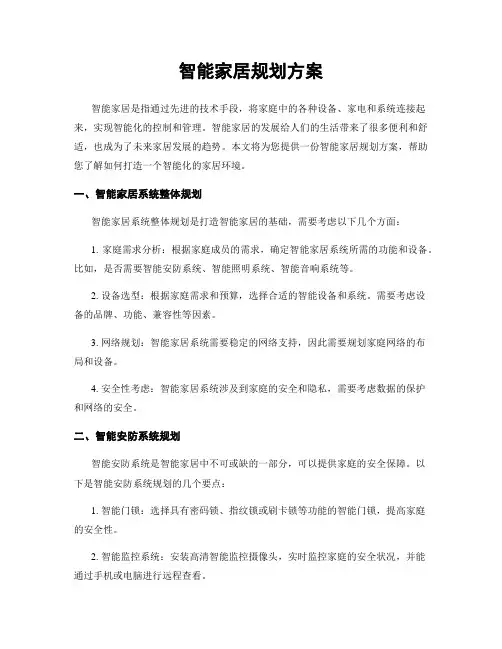 智能家居规划方案

智能家居是指通过先进的技术手段，将家庭中的各种设备、家电和系统连接起来，实现智能化的控制和管理。智能家居的发展给人们的生活带来了很多便利和舒适，也成为了未来家居发展的趋势。本文将为您提供一份智能家居规划方案，帮助您了解如何打造一个智能化的家居环境。

一、智能家居系统整体规划

智能家居系统整体规划是打造智能家居的基础，需要考虑以下几个方面：

1. 家庭需求分析：根据家庭成员的需求，确定智能家居系统所需的功能和设备。比如，是否需要智能安防系统、智能照明系统、智能音响系统等。

2. 设备选型：根据家庭需求和预算，选择合适的智能设备和系统。需要考虑设备的品牌、功能、兼容性等因素。

3. 网络规划：智能家居系统需要稳定的网络支持，因此需要规划家庭网络的布局和设备。

4. 安全性考虑：智能家居系统涉及到家庭的安全和隐私，需要考虑数据的保护和网络的安全。

二、智能安防系统规划

智能安防系统是智能家居中不可或缺的一部分，可以提供家庭的安全保障。以下是智能安防系统规划的几个要点：

1. 智能门锁：选择具有密码锁、指纹锁或刷卡锁等功能的智能门锁，提高家庭的安全性。

2. 智能监控系统：安装高清智能监控摄像头，实时监控家庭的安全状况，并能通过手机或电脑进行远程查看。